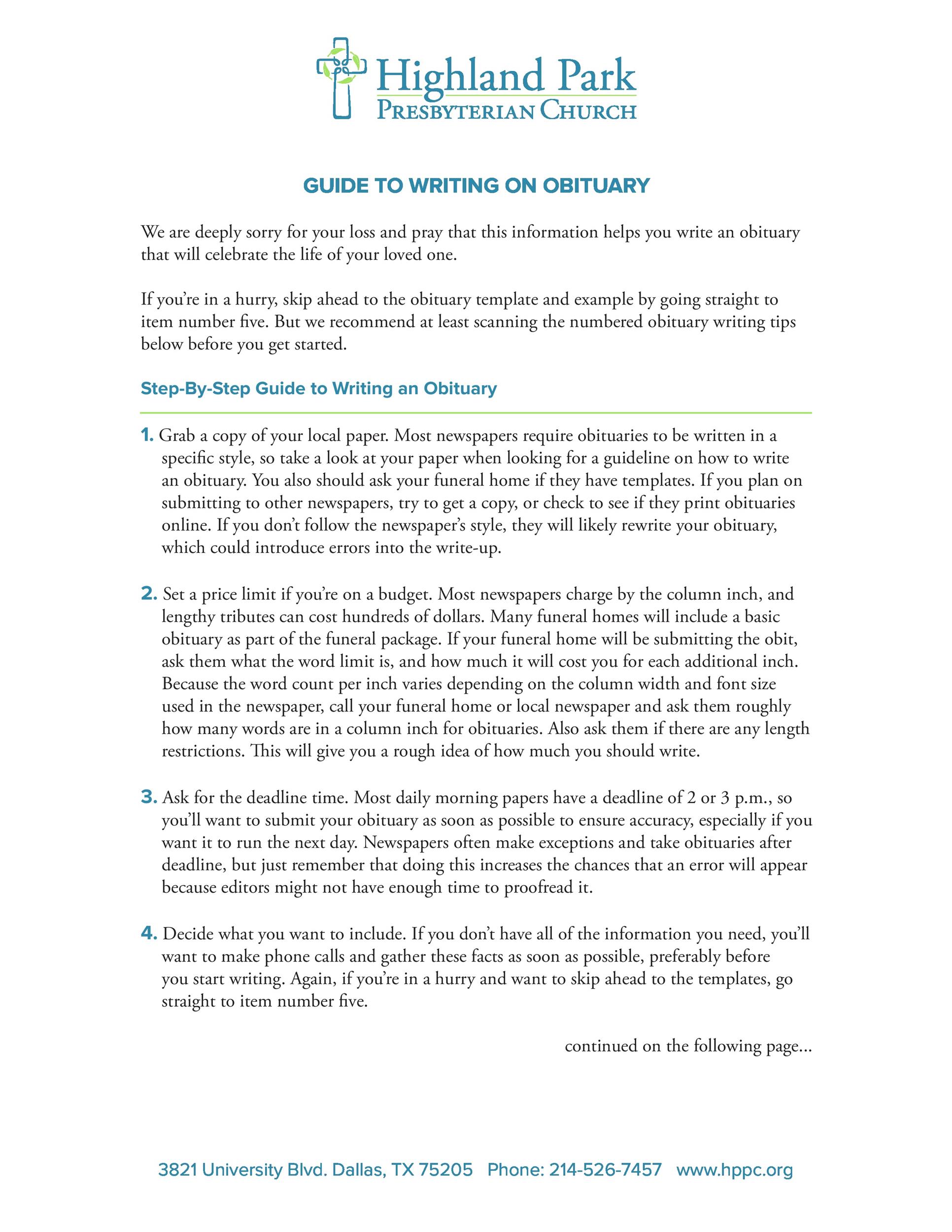 Highland Park
Presbyterian Church

GUIDE TO WRITING ON OBITUARY

We are deeply sorry for your loss and pray that this information helps you write an obituary that will celebrate the life of your loved one.

If you're in a hurry, skip ahead to the obituary template and example by going straight to item number five. But we recommend at least scanning the numbered obituary writing tips below before you get started.

Step-By-Step Guide to Writing an Obituary

1. Grab a copy of your local paper. Most newspapers require obituaries to be written in a specific style, so take a look at your paper when looking for a guideline on how to write an obituary. You also should ask your funeral home if they have templates. If you plan on submitting to other newspapers, try to get a copy, or check to see if they print obituaries online. If you don't follow the newspaper's style, they will likely rewrite your obituary, which could introduce errors into the write-up.

2. Set a price limit if you're on a budget. Most newspapers charge by the column inch, and lengthy tributes can cost hundreds of dollars. Many funeral homes will include a basic obituary as part of the funeral package. If your funeral home will be submitting the obit, ask them what the word limit is, and how much it will cost you for each additional inch. Because the word count per inch varies depending on the column width and font size used in the newspaper, call your funeral home or local newspaper and ask them roughly how many words are in a column inch for obituaries. Also ask them if there are any length restrictions. This will give you a rough idea of how much you should write.

3. Ask for the deadline time. Most daily morning papers have a deadline of 2 or 3 p.m., so you'll want to submit your obituary as soon as possible to ensure accuracy, especially if you want it to run the next day. Newspapers often make exceptions and take obituaries after deadline, but just remember that doing this increases the chances that an error will appear because editors might not have enough time to proofread it.

4. Decide what you want to include. If you don't have all of the information you need, you'll want to make phone calls and gather these facts as soon as possible, preferably before you start writing. Again, if you're in a hurry and want to skip ahead to the templates, go straight to item number five.

continued on the following page...

3821 University Blvd. Dallas, TX 75205 Phone: 214-526-7457 www.hppc.org